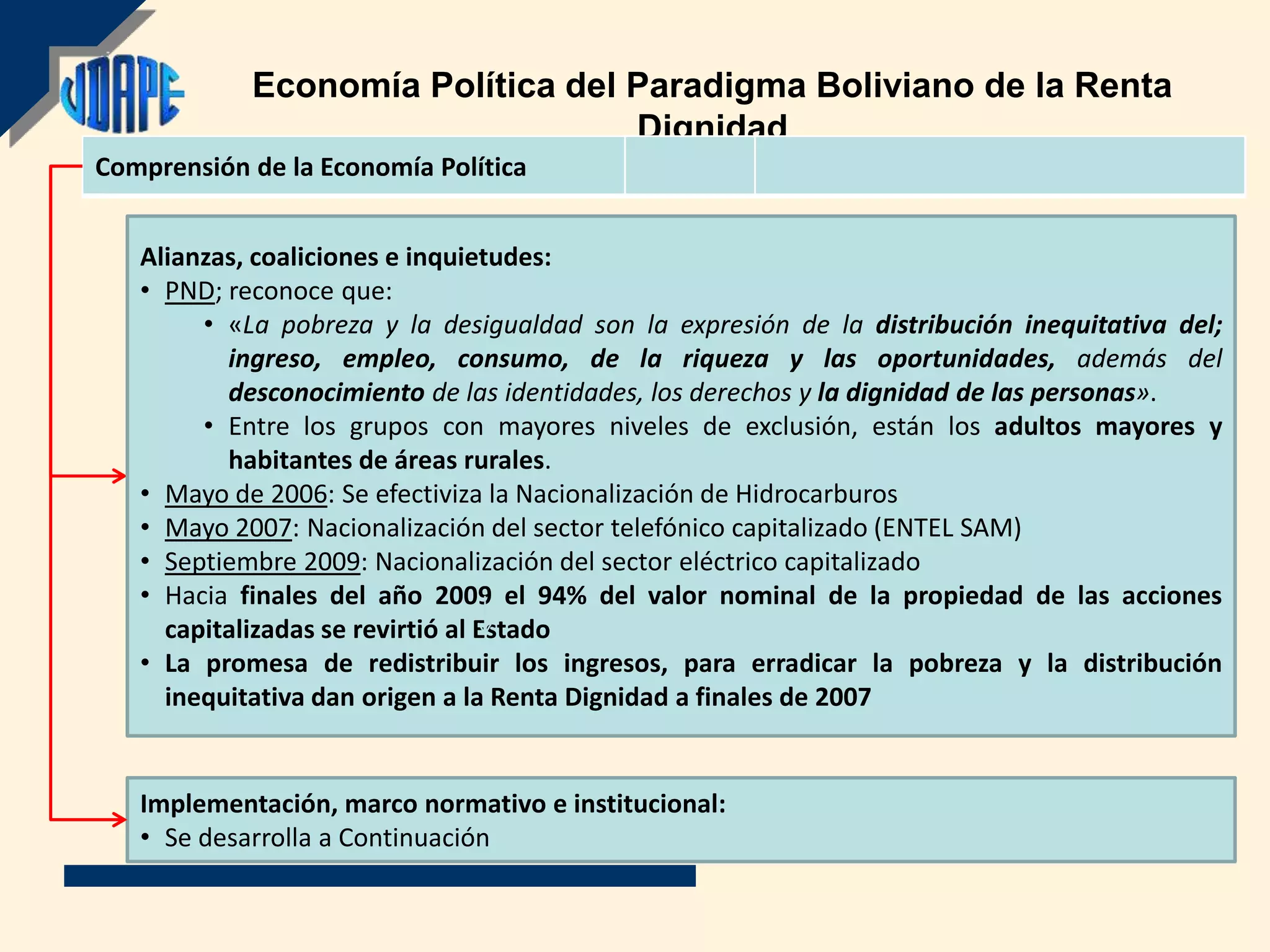 UDAPE

Economía Política del Paradigma Boliviano de la Renta Dignidad

Comprensión de la Economía Política

Alianzas, coaliciones e inquietudes:
• PND; reconoce que:
  • «La pobreza y la desigualdad son la expresión de la distribución inequitativa del; ingreso, empleo, consumo, de la riqueza y las oportunidades, además del desconocimiento de las identidades, los derechos y la dignidad de las personas».
  • Entre los grupos con mayores niveles de exclusión, están los adultos mayores y habitantes de áreas rurales.
• Mayo de 2006: Se efectiviza la Nacionalización de Hidrocarburos
• Mayo 2007: Nacionalización del sector telefónico capitalizado (ENTEL SAM)
• Septiembre 2009: Nacionalización del sector eléctrico capitalizado
• Hacia finales del año 2009 el 94% del valor nominal de la propiedad de las acciones capitalizadas se revirtió al Estado
• La promesa de redistribuir los ingresos, para erradicar la pobreza y la distribución inequitativa dan origen a la Renta Dignidad a finales de 2007

Implementación, marco normativo e institucional:
• Se desarrolla a Continuación